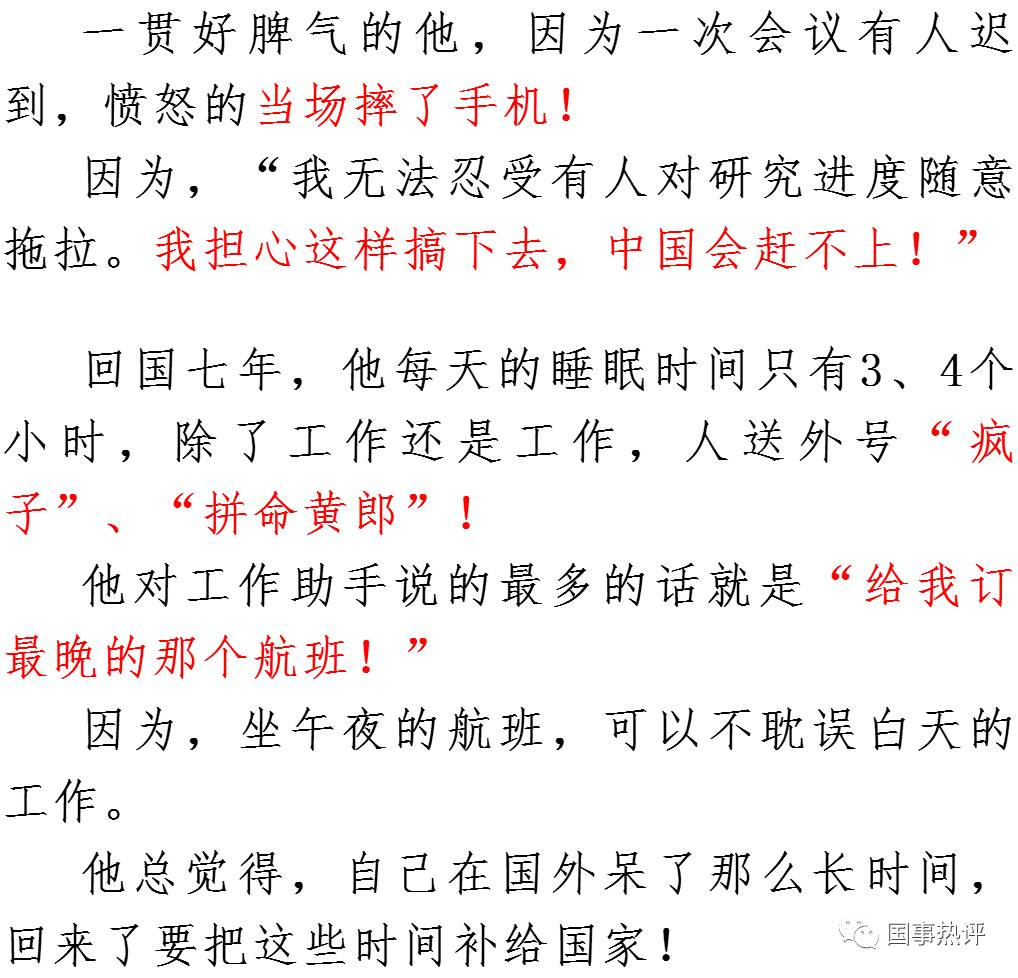 一贯好脾气的他，因为一次会议有人迟到，愤怒的当场摔了手机！

因为，“我无法忍受有人对研究进度随意拖拉。我担心这样搞下去，中国会赶不上！”

回国七年，他每天的睡眠时间只有3、4个小时，除了工作还是工作，人送外号“疯子”、“拼命黄郎”！

他对工作助手说的最多的话就是“给我订最晚的那个航班！”

因为，坐午夜的航班，可以不耽误白天的工作。

他总觉得，自己在国外呆了那么长时间，回来了要把这些时间补给国家！

国事热评